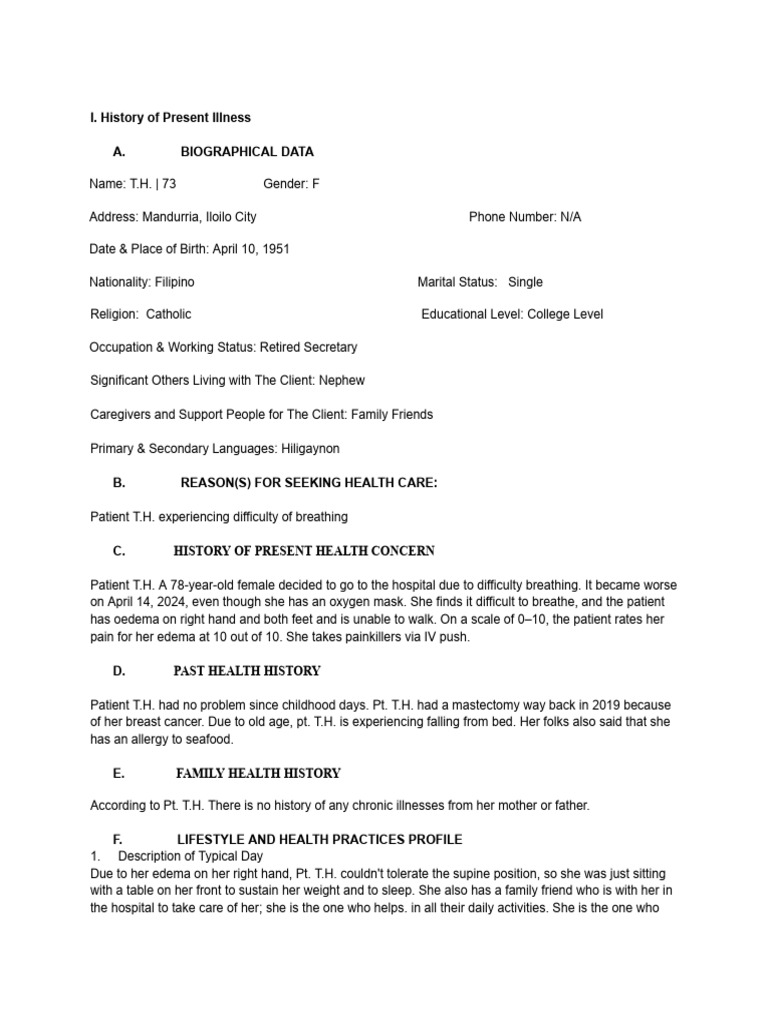 I. History of Present Illness

A. BIOGRAPHICAL DATA

Name: T.H. | 73 Gender: F

Address: Mandurria, Iloilo City Phone Number: N/A

Date & Place of Birth: April 10, 1951

Nationality: Filipino Marital Status: Single

Religion: Catholic Educational Level: College Level

Occupation & Working Status: Retired Secretary

Significant Others Living with The Client: Nephew

Caregivers and Support People for The Client: Family Friends

Primary & Secondary Languages: Hiligaynon

B. REASON(S) FOR SEEKING HEALTH CARE:

Patient T.H. experiencing difficulty of breathing

C. HISTORY OF PRESENT HEALTH CONCERN

Patient T.H. A 78-year-old female decided to go to the hospital due to difficulty breathing. It became worse on April 14, 2024, even though she has an oxygen mask. She finds it difficult to breathe, and the patient has oedema on right hand and both feet and is unable to walk. On a scale of 0–10, the patient rates her pain for her edema at 10 out of 10. She takes painkillers via IV push.

D. PAST HEALTH HISTORY

Patient T.H. had no problem since childhood days. Pt. T.H. had a mastectomy way back in 2019 because of her breast cancer. Due to old age, pt. T.H. is experiencing falling from bed. Her folks also said that she has an allergy to seafood.

E. FAMILY HEALTH HISTORY

According to Pt. T.H. There is no history of any chronic illnesses from her mother or father.

F. LIFESTYLE AND HEALTH PRACTICES PROFILE
1. Description of Typical Day
Due to her edema on her right hand, Pt. T.H. couldn't tolerate the supine position, so she was just sitting with a table on her front to sustain her weight and to sleep. She also has a family friend who is with her in the hospital to take care of her; she is the one who helps. in all their daily activities. She is the one who